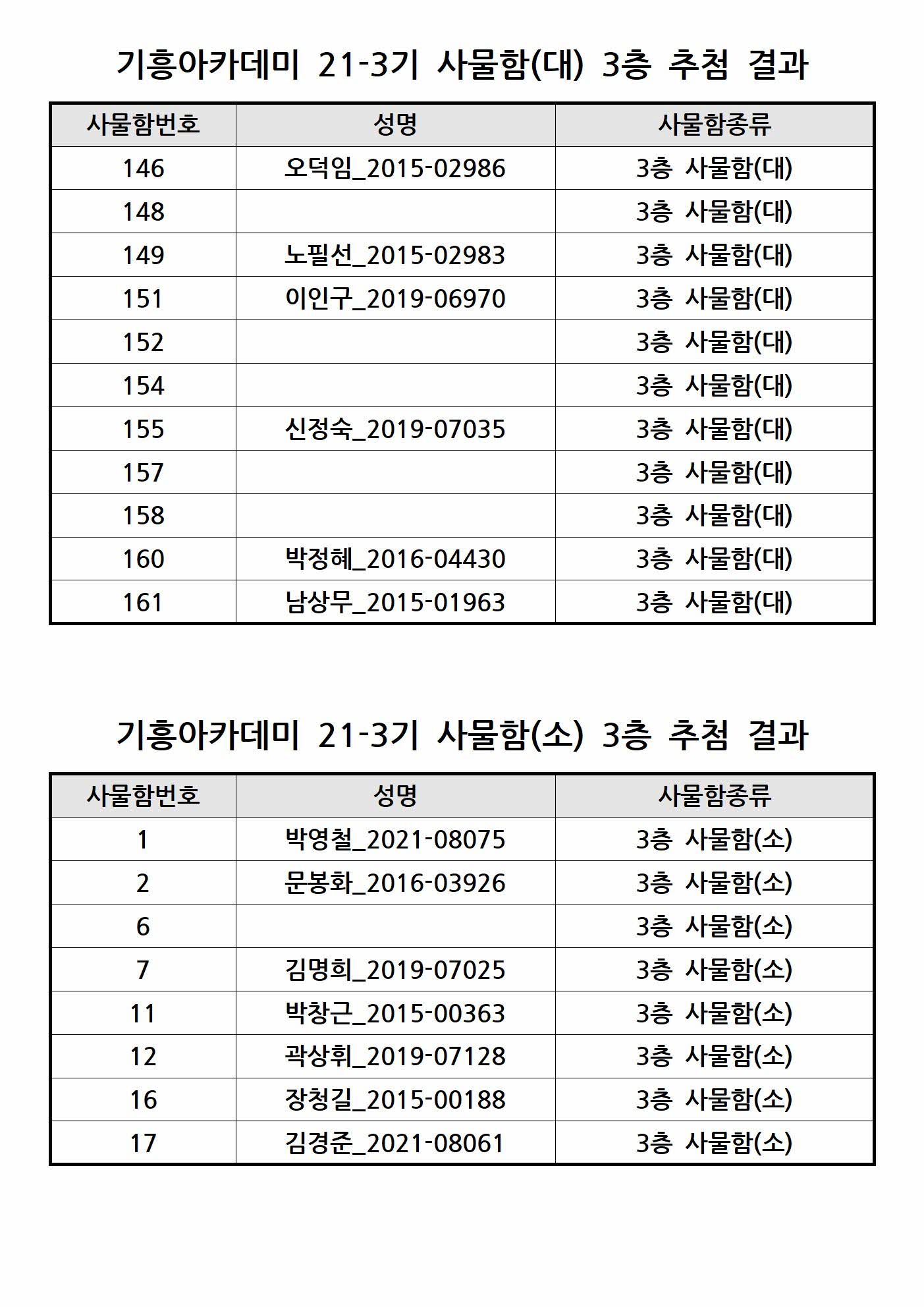 기흥아카데미 21-3기 사물함(대) 3층 추첨 결과

| 사물함번호 | 성명 | 사물함종류 |
|---|---|---|
| 146 | 오덕임_2015-02986 | 3층 사물함(대) |
| 148 | | 3층 사물함(대) |
| 149 | 노필선_2015-02983 | 3층 사물함(대) |
| 151 | 이인구_2019-06970 | 3층 사물함(대) |
| 152 | | 3층 사물함(대) |
| 154 | | 3층 사물함(대) |
| 155 | 신정숙_2019-07035 | 3층 사물함(대) |
| 157 | | 3층 사물함(대) |
| 158 | | 3층 사물함(대) |
| 160 | 박정혜_2016-04430 | 3층 사물함(대) |
| 161 | 남상무_2015-01963 | 3층 사물함(대) |

기흥아카데미 21-3기 사물함(소) 3층 추첨 결과

| 사물함번호 | 성명 | 사물함종류 |
|---|---|---|
| 1 | 박영철_2021-08075 | 3층 사물함(소) |
| 2 | 문봉화_2016-03926 | 3층 사물함(소) |
| 6 | | 3층 사물함(소) |
| 7 | 김명희_2019-07025 | 3층 사물함(소) |
| 11 | 박창근_2015-00363 | 3층 사물함(소) |
| 12 | 곽상휘_2019-07128 | 3층 사물함(소) |
| 16 | 장청길_2015-00188 | 3층 사물함(소) |
| 17 | 김경준_2021-08061 | 3층 사물함(소) |